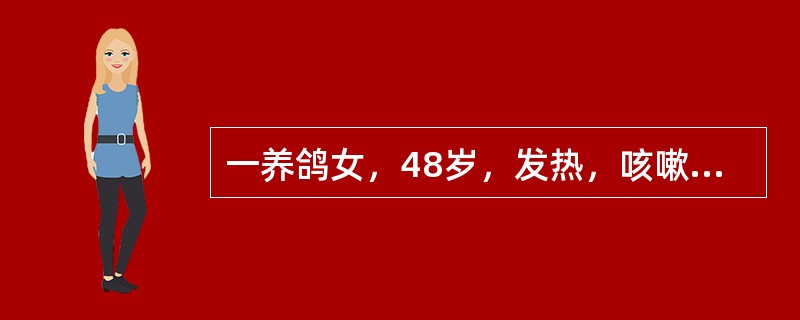 一养鸽女，48岁，发热，咳嗽...